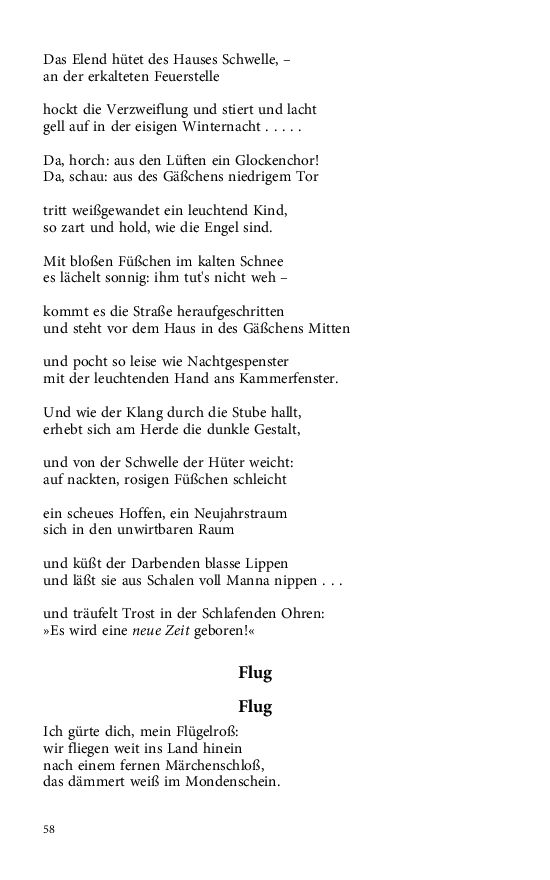 Das Elend hütet des Hauses Schwelle, –
an der erkalteten Feuerstelle

hockt die Verzweiflung und stiert und lacht
gell auf in der eisigen Winternacht . . . . .

Da, horch: aus den Lüften ein Glockenchor!
Da, schau: aus des Gäßchens niedrigem Tor

tritt weißgewandet ein leuchtend Kind,
so zart und hold, wie die Engel sind.

Mit bloßen Füßchen im kalten Schnee
es lächelt sonnig: ihm tut's nicht weh –

kommt es die Straße heraufgeschritten
und steht vor dem Haus in des Gäßchens Mitten

und pocht so leise wie Nachtgespenster
mit der leuchtenden Hand ans Kammerfenster.

Und wie der Klang durch die Stube hallt,
erhebt sich am Herde die dunkle Gestalt,

und von der Schwelle der Hüter weicht:
auf nackten, rosigen Füßchen schleicht

ein scheues Hoffen, ein Neujahrstraum
sich in den unwirtbaren Raum

und küßt der Darbenden blasse Lippen
und läßt sie aus Schalen voll Manna nippen . . .

und träufelt Trost in der Schlafenden Ohren:
»Es wird eine neue Zeit geboren!«

Flug

Flug

Ich gürte dich, mein Flügelroß:
wir fliegen weit ins Land hinein
nach einem fernen Märchenschloß,
das dämmert weiß im Mondenschein.

58